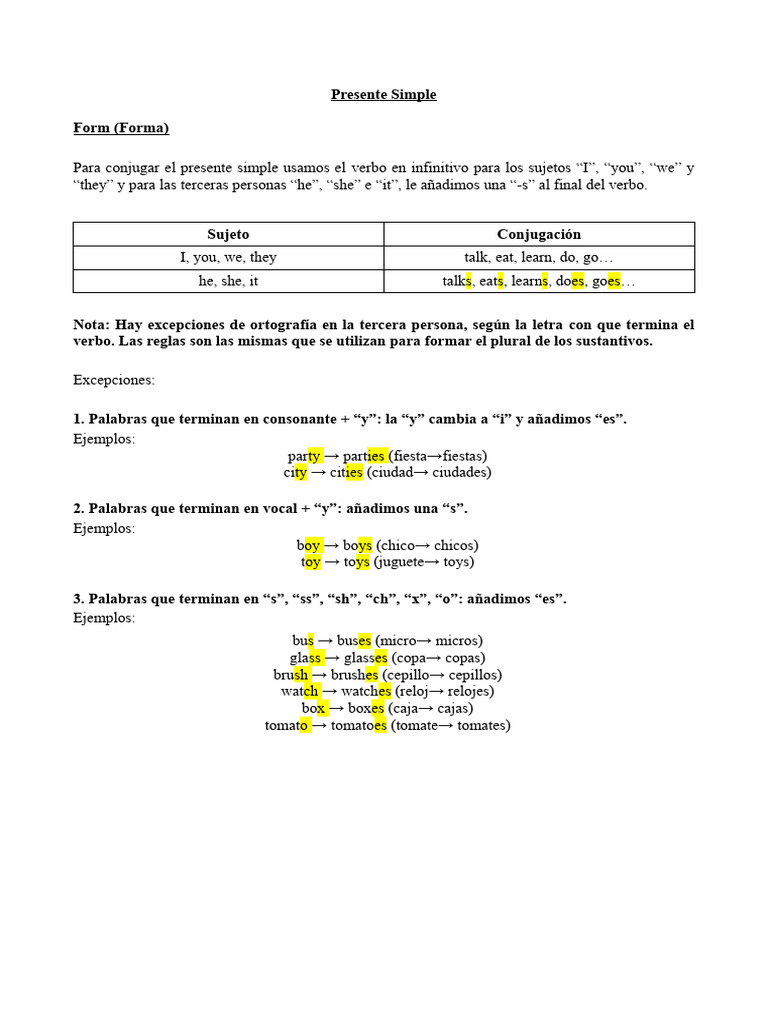 Presente Simple

Form (Forma)

Para conjugar el presente simple usamos el verbo en infinitivo para los sujetos “I”, “you”, “we” y “they” y para las terceras personas “he”, “she” e “it”, le añadimos una “-s” al final del verbo.

| Sujeto | Conjugación |
|---|---|
| I, you, we, they | talk, eat, learn, do, go… |
| he, she, it | talks, eats, learns, does, goes… |

Nota: Hay excepciones de ortografía en la tercera persona, según la letra con que termina el verbo. Las reglas son las mismas que se utilizan para formar el plural de los sustantivos.

Excepciones:

1. Palabras que terminan en consonante + “y”: la “y” cambia a “i” y añadimos “es”.
Ejemplos:
party → parties (fiesta→fiestas)
city → cities (ciudad→ ciudades)

2. Palabras que terminan en vocal + “y”: añadimos una “s”.
Ejemplos:
boy → boys (chico→ chicos)
toy → toys (juguete→ toys)

3. Palabras que terminan en “s”, “ss”, “sh”, “ch”, “x”, “o”: añadimos “es”.
Ejemplos:
bus → buses (micro→ micros)
glass → glasses (copa→ copas)
brush → brushes (cepillo→ cepillos)
watch → watches (reloj→ relojes)
box → boxes (caja→ cajas)
tomato → tomatoes (tomate→ tomates)